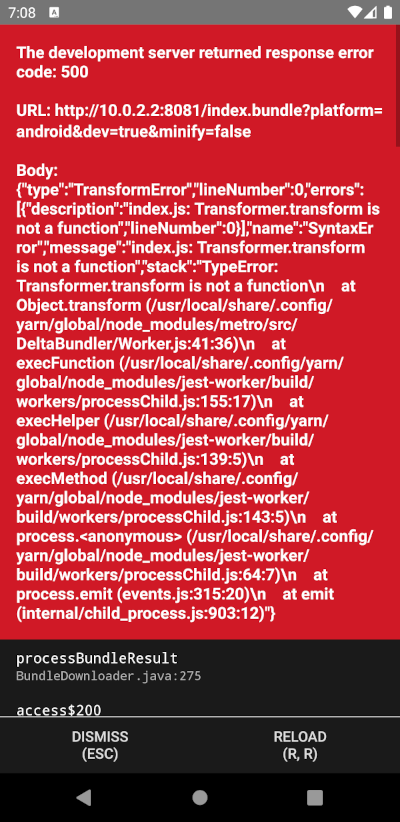 7:08

The development server returned response error code: 500

URL: http://10.0.2.2:8081/index.bundle?platform=android&dev=true&minify=false

Body:
{"type":"TransformError","lineNumber":0,"errors":[{"description":"index.js: Transformer.transform is not a function","lineNumber":0}],"name":"SyntaxError","message":"index.js: Transformer.transform is not a function","stack":"TypeError: Transformer.transform is not a function\n at Object.transform (/usr/local/share/.config/yarn/global/node_modules/metro/src/DeltaBundler/Worker.js:41:36)\n at execFunction (/usr/local/share/.config/yarn/global/node_modules/jest-worker/build/workers/processChild.js:155:17)\n at execHelper (/usr/local/share/.config/yarn/global/node_modules/jest-worker/build/workers/processChild.js:139:5)\n at execMethod (/usr/local/share/.config/yarn/global/node_modules/jest-worker/build/workers/processChild.js:143:5)\n at process.<anonymous> (/usr/local/share/.config/yarn/global/node_modules/jest-worker/build/workers/processChild.js:64:7)\n at process.emit (events.js:315:20)\n at emit (internal/child_process.js:903:12)"}

processBundleResult
BundleDownloader.java:275

access$200

DISMISS
(ESC)

RELOAD
(R, R)